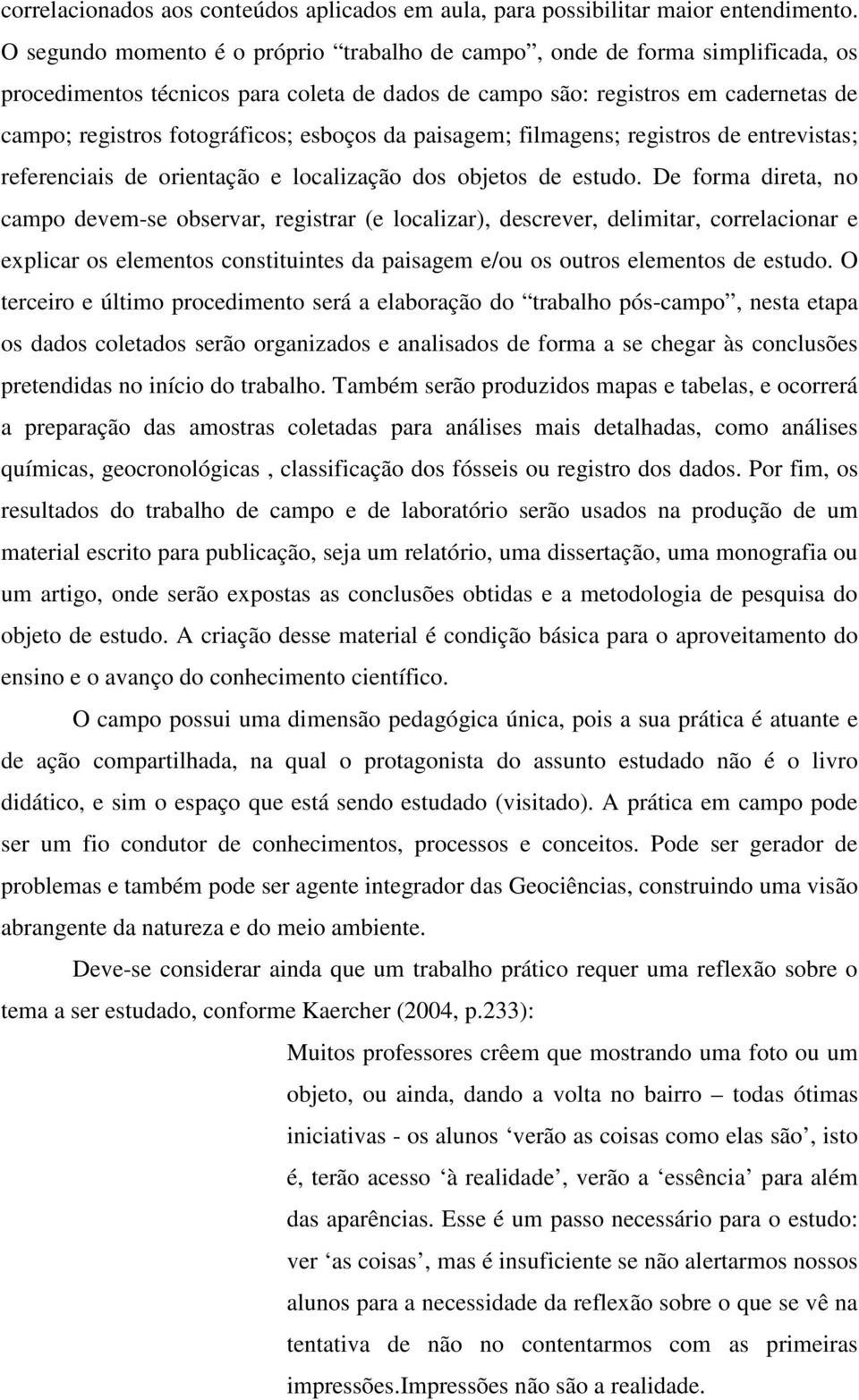 correlacionados aos conteúdos aplicados em aula, para possibilitar maior entendimento. O segundo momento é o próprio “trabalho de campo”, onde de forma simplificada, os procedimentos técnicos para coleta de dados de campo são: registros em cadernetas de campo; registros fotográficos; esboços da paisagem; filmagens; registros de entrevistas; referenciais de orientação e localização dos objetos de estudo. De forma direta, no campo devem-se observar, registrar (e localizar), descrever, delimitar, correlacionar e explicar os elementos constituintes da paisagem e/ou os outros elementos de estudo. O terceiro e último procedimento será a elaboração do “trabalho pós-campo”, nesta etapa os dados coletados serão organizados e analisados de forma a se chegar às conclusões pretendidas no início do trabalho. Também serão produzidos mapas e tabelas, e ocorrerá a preparação das amostras coletadas para análises mais detalhadas, como análises químicas, geocronológicas , classificação dos fósseis ou registro dos dados. Por fim, os resultados do trabalho de campo e de laboratório serão usados na produção de um material escrito para publicação, seja um relatório, uma dissertação, uma monografia ou um artigo, onde serão expostas as conclusões obtidas e a metodologia de pesquisa do objeto de estudo. A criação desse material é condição básica para o aproveitamento do ensino e o avanço do conhecimento científico.

O campo possui uma dimensão pedagógica única, pois a sua prática é atuante e de ação compartilhada, na qual o protagonista do assunto estudado não é o livro didático, e sim o espaço que está sendo estudado (visitado). A prática em campo pode ser um fio condutor de conhecimentos, processos e conceitos. Pode ser gerador de problemas e também pode ser agente integrador das Geociências, construindo uma visão abrangente da natureza e do meio ambiente.

Deve-se considerar ainda que um trabalho prático requer uma reflexão sobre o tema a ser estudado, conforme Kaercher (2004, p.233):

Muitos professores crêem que mostrando uma foto ou um objeto, ou ainda, dando a volta no bairro – todas ótimas iniciativas - os alunos ‘verão as coisas como elas são’, isto é, terão acesso ‘à realidade’, verão a ‘essência’ para além das aparências. Esse é um passo necessário para o estudo: ver ‘as coisas’, mas é insuficiente se não alertarmos nossos alunos para a necessidade da reflexão sobre o que se vê na tentativa de não no contentarmos com as primeiras impressões.Impressões não são a realidade.